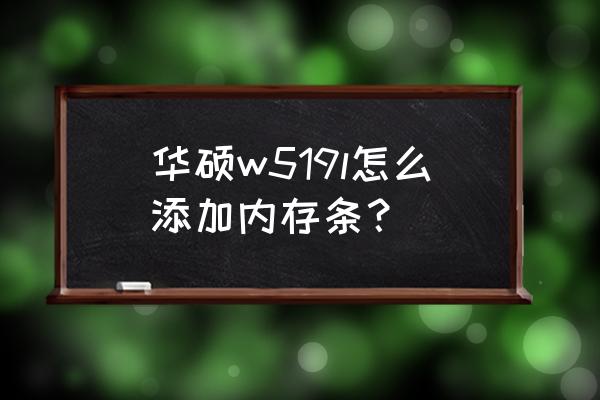 华硕w519l怎么添加内存条？